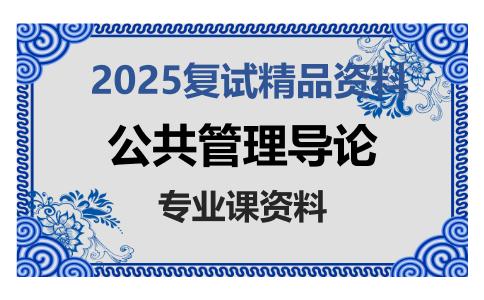 2025复试精品资料

公共管理导论

专业课资料